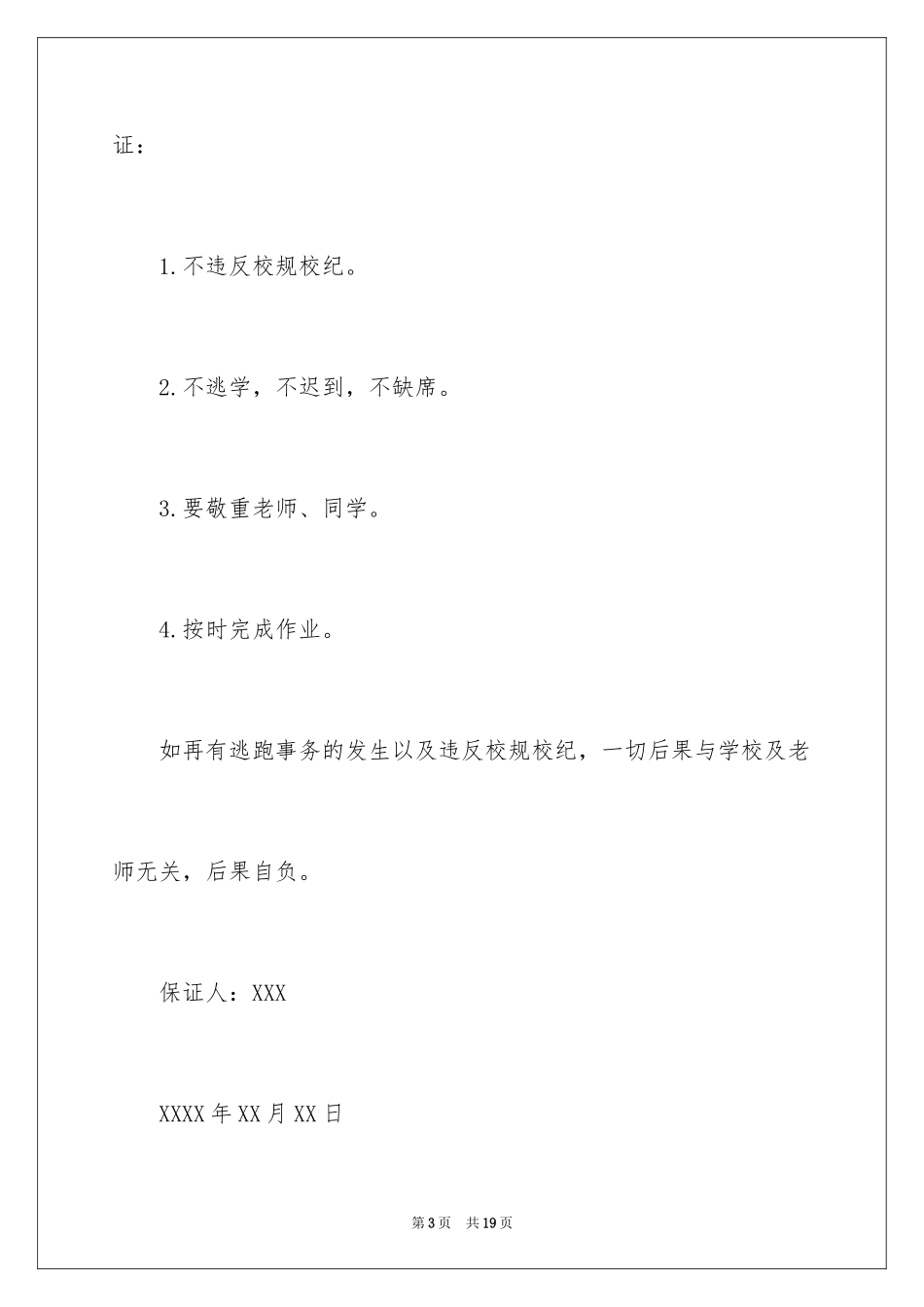 证：

1.不违反校规校纪。

2.不逃学，不迟到，不缺席。

3.要敬重老师、同学。

4.按时完成作业。

如再有逃跑事务的发生以及违反校规校纪，一切后果与学校及老师无关，后果自负。

保证人：XXX

XXXX年XX月XX日

第3页 共19页